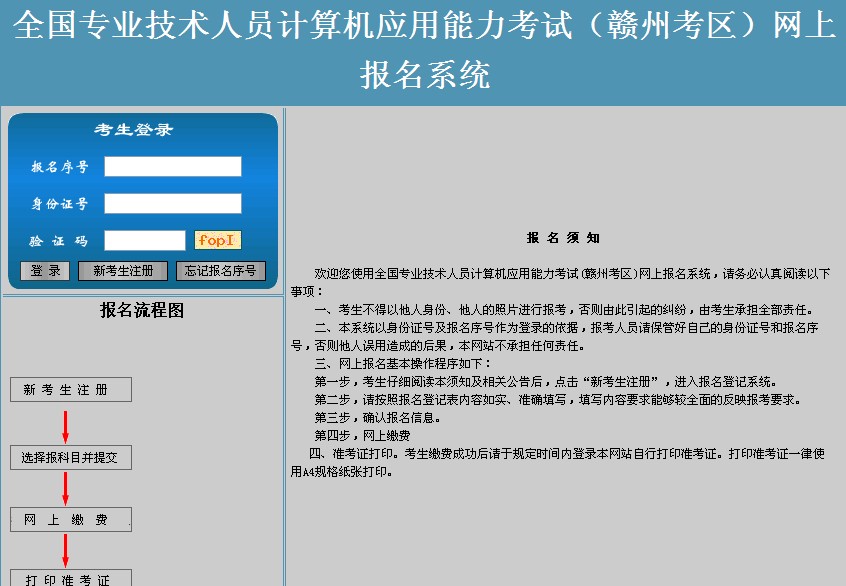 全国专业技术人员计算机应用能力考试（赣州考区）网上报名系统

考生登录

报名序号

身份证号

验 证 码

fopI

登 录

新考生注册

忘记报名序号

报名流程图

新 考 生 注 册

选择报科目并提交

网 上 缴 费

打 印 准 考 证

报 名 须 知

欢迎您使用全国专业技术人员计算机应用能力考试(赣州考区)网上报名系统，请务必认真阅读以下事项：

一、考生不得以他人身份、他人的照片进行报考，否则由此引起的纠纷，由考生承担全部责任。

二、本系统以身份证号及报名序号作为登录的依据，报考人员请保管好自己的身份证号和报名序号，否则他人误用造成的后果，本网站不承担任何责任。

三、网上报名基本操作程序如下：

第一步，考生仔细阅读本须知及相关公告后，点击“新考生注册”，进入报名登记系统。

第二步，请按照报名登记表内容如实、准确填写，填写内容要求能够较全面的反映报考要求。

第三步，确认报名信息。

第四步，网上缴费

四、准考证打印。考生缴费成功后请于规定时间内登录本网站自行打印准考证。打印准考证一律使用A4规格纸张打印。